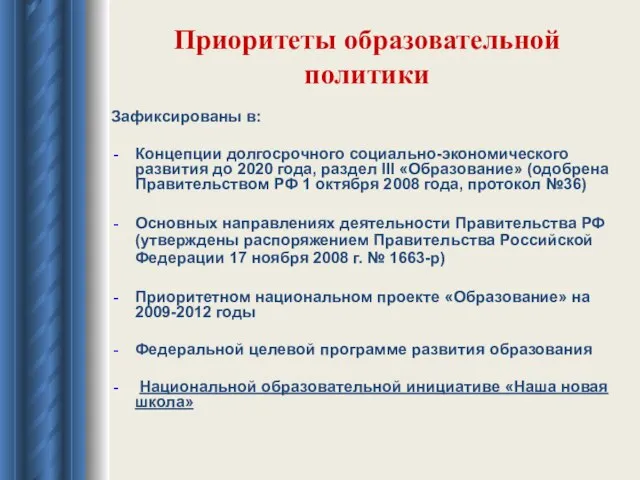 Приоритеты образовательной политики

Зафиксированы в:

- Концепции долгосрочного социально-экономического развития до 2020 года, раздел III «Образование» (одобрена Правительством РФ 1 октября 2008 года, протокол №36)

- Основных направлениях деятельности Правительства РФ (утверждены распоряжением Правительства Российской Федерации 17 ноября 2008 г. № 1663-р)

- Приоритетном национальном проекте «Образование» на 2009-2012 годы

- Федеральной целевой программе развития образования

- Национальной образовательной инициативе «Наша новая школа»